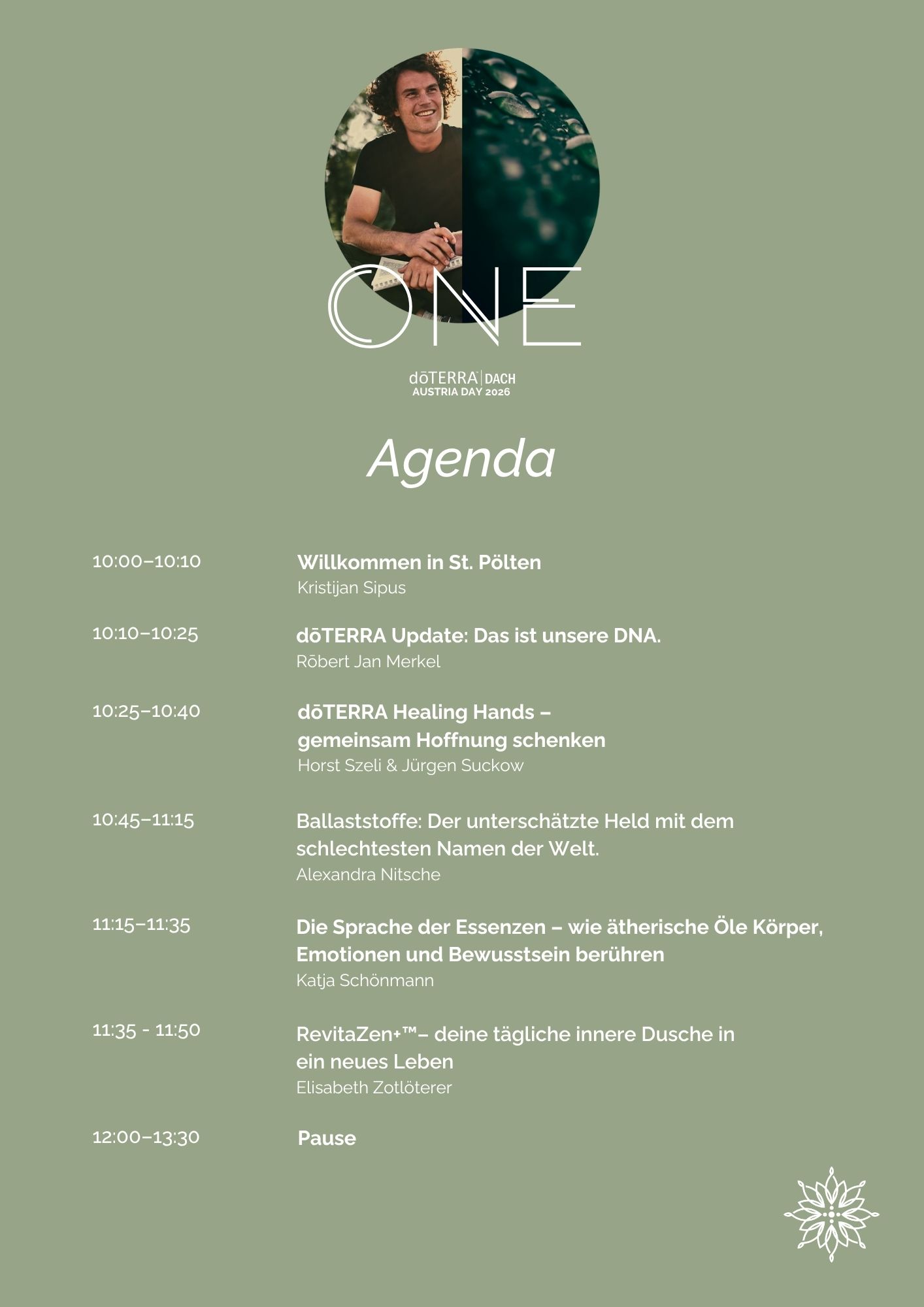 ONE

dōTERRA | DACH
AUSTRIA DAY 2026

Agenda

10:00–10:10 Willkommen in St. Pölten
Kristijan Sipus

10:10–10:25 dōTERRA Update: Das ist unsere DNA.
Rōbert Jan Merkel

10:25–10:40 dōTERRA Healing Hands – gemeinsam Hoffnung schenken
Horst Szeli & Jürgen Suckow

10:45–11:15 Ballaststoffe: Der unterschätzte Held mit dem schlechtesten Namen der Welt.
Alexandra Nitsche

11:15–11:35 Die Sprache der Essenzen – wie ätherische Öle Körper, Emotionen und Bewusstsein berühren
Katja Schönmann

11:35 - 11:50 RevitaZen+™– deine tägliche innere Dusche in ein neues Leben
Elisabeth Zotlöterer

12:00–13:30 Pause